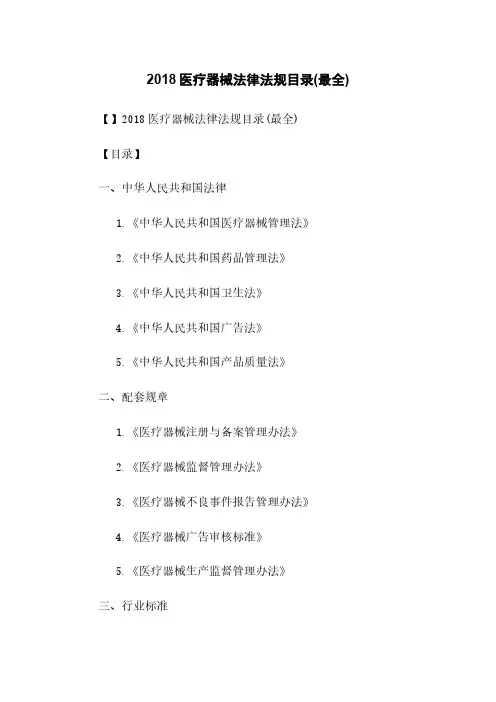 2018医疗器械法律法规目录(最全)

【】2018医疗器械法律法规目录(最全)

【目录】

一、中华人民共和国法律

1.《中华人民共和国医疗器械管理法》

2.《中华人民共和国药品管理法》

3.《中华人民共和国卫生法》

4.《中华人民共和国广告法》

5.《中华人民共和国产品质量法》

二、配套规章

1.《医疗器械注册与备案管理办法》

2.《医疗器械监督管理办法》

3.《医疗器械不良事件报告管理办法》

4.《医疗器械广告审核标准》

5.《医疗器械生产监督管理办法》

三、行业标准